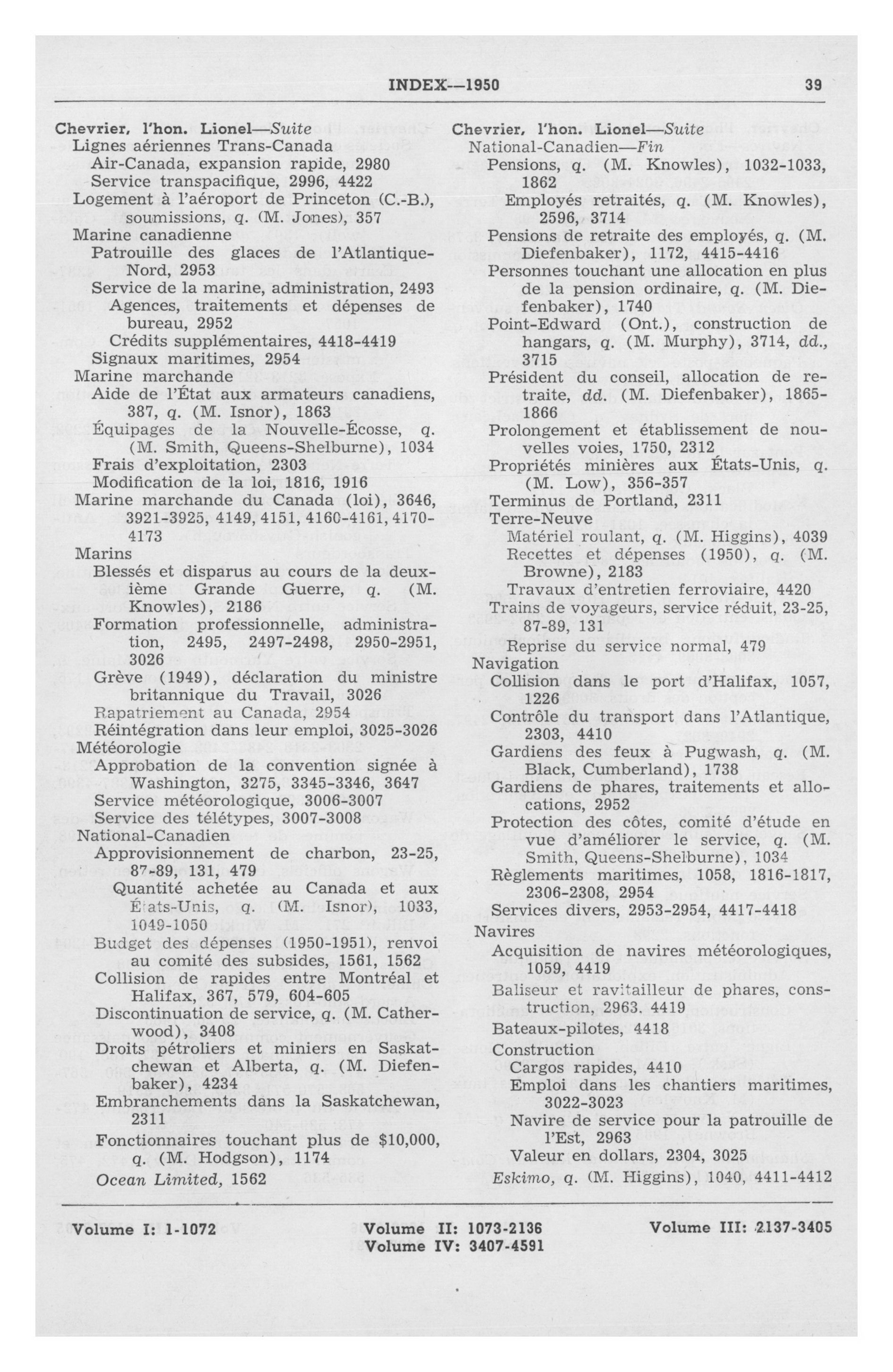 INDEX—1950 39

Chevrier, l'hon. Lionel—Suite
Lignes aériennes Trans-Canada
Air-Canada, expansion rapide, 2980
Service transpacifique, 2996, 4422
Logement à l'aéroport de Princeton (C.-B.), soumissions, q. (M. Jones), 357
Marine canadienne
Patrouille des glaces de l'Atlantique-Nord, 2953
Service de la marine, administration, 2493
Agences, traitements et dépenses de bureau, 2952
Crédits supplémentaires, 4418-4419
Signaux maritimes, 2954
Marine marchande
Aide de l'État aux armateurs canadiens, 387, q. (M. Isnor), 1863
Équipages de la Nouvelle-Écosse, q. (M. Smith, Queens-Shelburne), 1034
Frais d'exploitation, 2303
Modification de la loi, 1816, 1916
Marine marchande du Canada (loi), 3646, 3921-3925, 4149, 4151, 4160-4161, 4170-4173
Marins
Blessés et disparus au cours de la deuxième Grande Guerre, q. (M. Knowles), 2186
Formation professionnelle, administration, 2495, 2497-2498, 2950-2951, 3026
Grève (1949), déclaration du ministre britannique du Travail, 3026
Rapatriement au Canada, 2954
Réintégration dans leur emploi, 3025-3026
Météorologie
Approbation de la convention signée à Washington, 3275, 3345-3346, 3647
Service météorologique, 3006-3007
Service des télétypes, 3007-3008
National-Canadien
Approvisionnement de charbon, 23-25, 87-89, 131, 479
Quantité achetée au Canada et aux États-Unis, q. (M. Isnor), 1033, 1049-1050
Budget des dépenses (1950-1951), renvoi au comité des subsides, 1561, 1562
Collision de rapides entre Montréal et Halifax, 367, 579, 604-605
Discontinuation de service, q. (M. Catherwood), 3408
Droits pétroliers et miniers en Saskatchewan et Alberta, q. (M. Diefenbaker), 4234
Embranchements dans la Saskatchewan, 2311
Fonctionnaires touchant plus de $10,000, q. (M. Hodgson), 1174
Ocean Limited, 1562

Chevrier, l'hon. Lionel—Suite
National-Canadien—Fin
Pensions, q. (M. Knowles), 1032-1033, 1862
Employés retraités, q. (M. Knowles), 2596, 3714
Pensions de retraite des employés, q. (M. Diefenbaker), 1172, 4415-4416
Personnes touchant une allocation en plus de la pension ordinaire, q. (M. Diefenbaker), 1740
Point-Edward (Ont.), construction de hangars, q. (M. Murphy), 3714, dd., 3715
Président du conseil, allocation de retraite, dd. (M. Diefenbaker), 1865-1866
Prolongement et établissement de nouvelles voies, 1750, 2312
Propriétés minières aux États-Unis, q. (M. Low), 356-357
Terminus de Portland, 2311
Terre-Neuve
Matériel roulant, q. (M. Higgins), 4039
Recettes et dépenses (1950), q. (M. Browne), 2183
Travaux d'entretien ferroviaire, 4420
Trains de voyageurs, service réduit, 23-25, 87-89, 131
Reprise du service normal, 479
Navigation
Collision dans le port d'Halifax, 1057, 1226
Contrôle du transport dans l'Atlantique, 2303, 4410
Gardiens des feux à Pugwash, q. (M. Black, Cumberland), 1738
Gardiens de phares, traitements et allocations, 2952
Protection des côtes, comité d'étude en vue d'améliorer le service, q. (M. Smith, Queens-Shelburne), 1034
Règlements maritimes, 1058, 1816-1817, 2306-2308, 2954
Services divers, 2953-2954, 4417-4418
Navires
Acquisition de navires météorologiques, 1059, 4419
Baliseur et ravitailleur de phares, construction, 2963. 4419
Bateaux-pilotes, 4418
Construction
Cargos rapides, 4410
Emploi dans les chantiers maritimes, 3022-3023
Navire de service pour la patrouille de l'Est, 2963
Valeur en dollars, 2304, 3025
Eskimo, q. (M. Higgins), 1040, 4411-4412

Volume I: 1-1072 Volume II: 1073-2136 Volume III: 2137-3405
Volume IV: 3407-4591